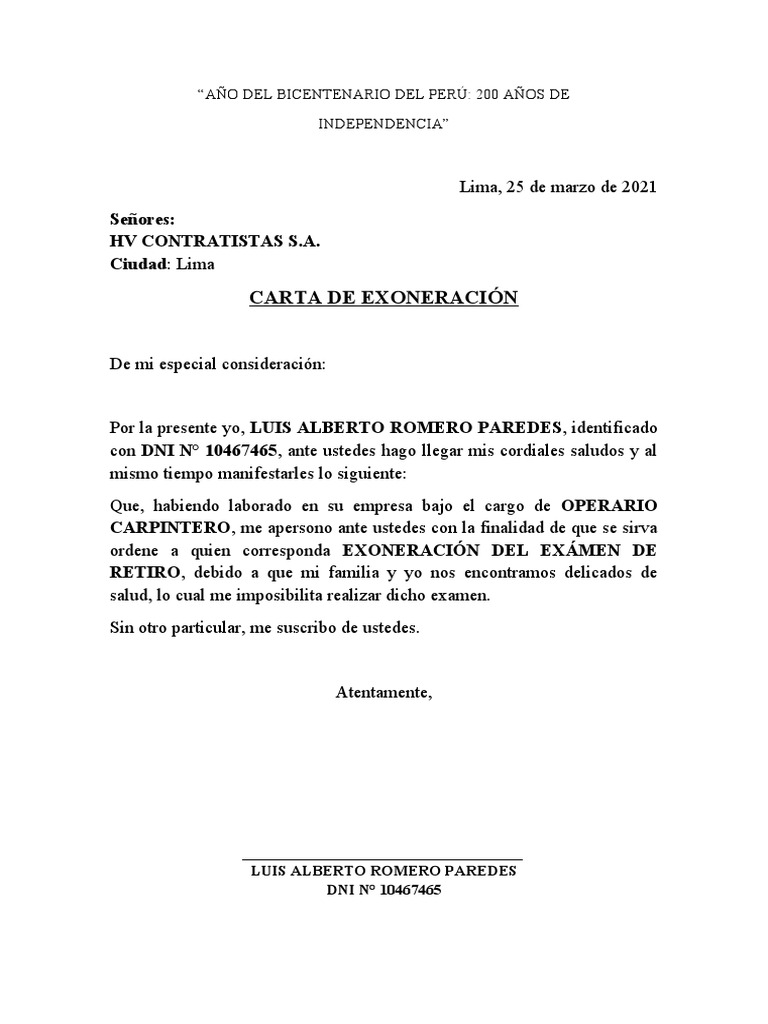 “AÑO DEL BICENTENARIO DEL PERÚ: 200 AÑOS DE INDEPENDENCIA”

Lima, 25 de marzo de 2021

Señores:
HV CONTRATISTAS S.A.
Ciudad: Lima

CARTA DE EXONERACIÓN

De mi especial consideración:

Por la presente yo, LUIS ALBERTO ROMERO PAREDES, identificado con DNI N° 10467465, ante ustedes hago llegar mis cordiales saludos y al mismo tiempo manifestarles lo siguiente:

Que, habiendo laborado en su empresa bajo el cargo de OPERARIO CARPINTERO, me apersono ante ustedes con la finalidad de que se sirva ordene a quien corresponda EXONERACIÓN DEL EXÁMEN DE RETIRO, debido a que mi familia y yo nos encontramos delicados de salud, lo cual me imposibilita realizar dicho examen.

Sin otro particular, me suscribo de ustedes.

Atentamente,

LUIS ALBERTO ROMERO PAREDES
DNI N° 10467465